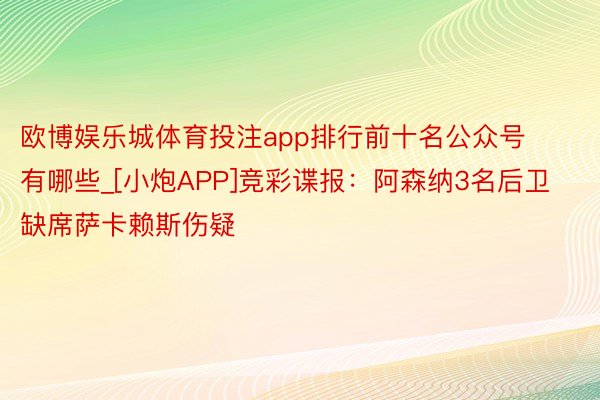 欧博娱乐城体育投注app排行前十名公众号有哪些_[小炮APP]竞彩谍报：阿森纳3名后卫缺席萨卡赖斯伤疑